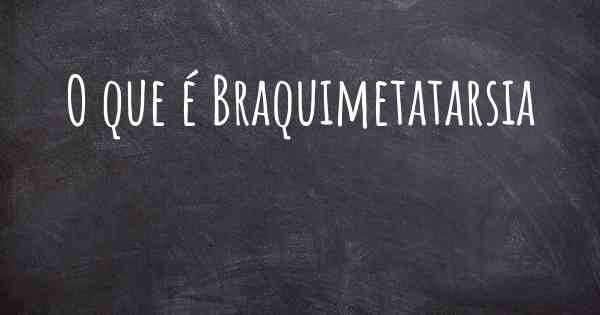 O que é Braquimetatarsia